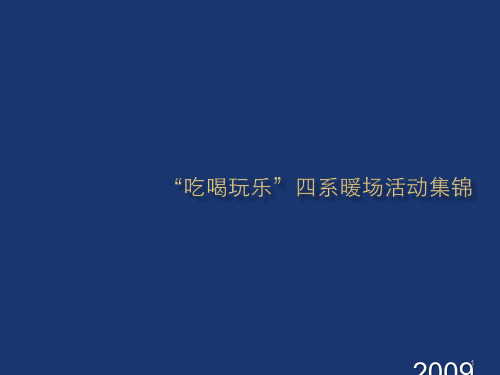 “吃喝玩乐”四系暖场活动集锦

2009

1